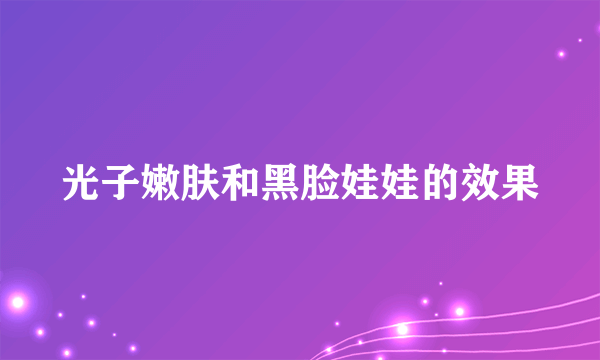 光子嫩肤和黑脸娃娃的效果